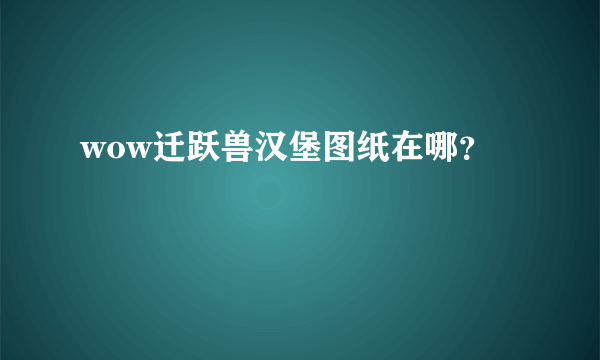 wow迁跃兽汉堡图纸在哪?